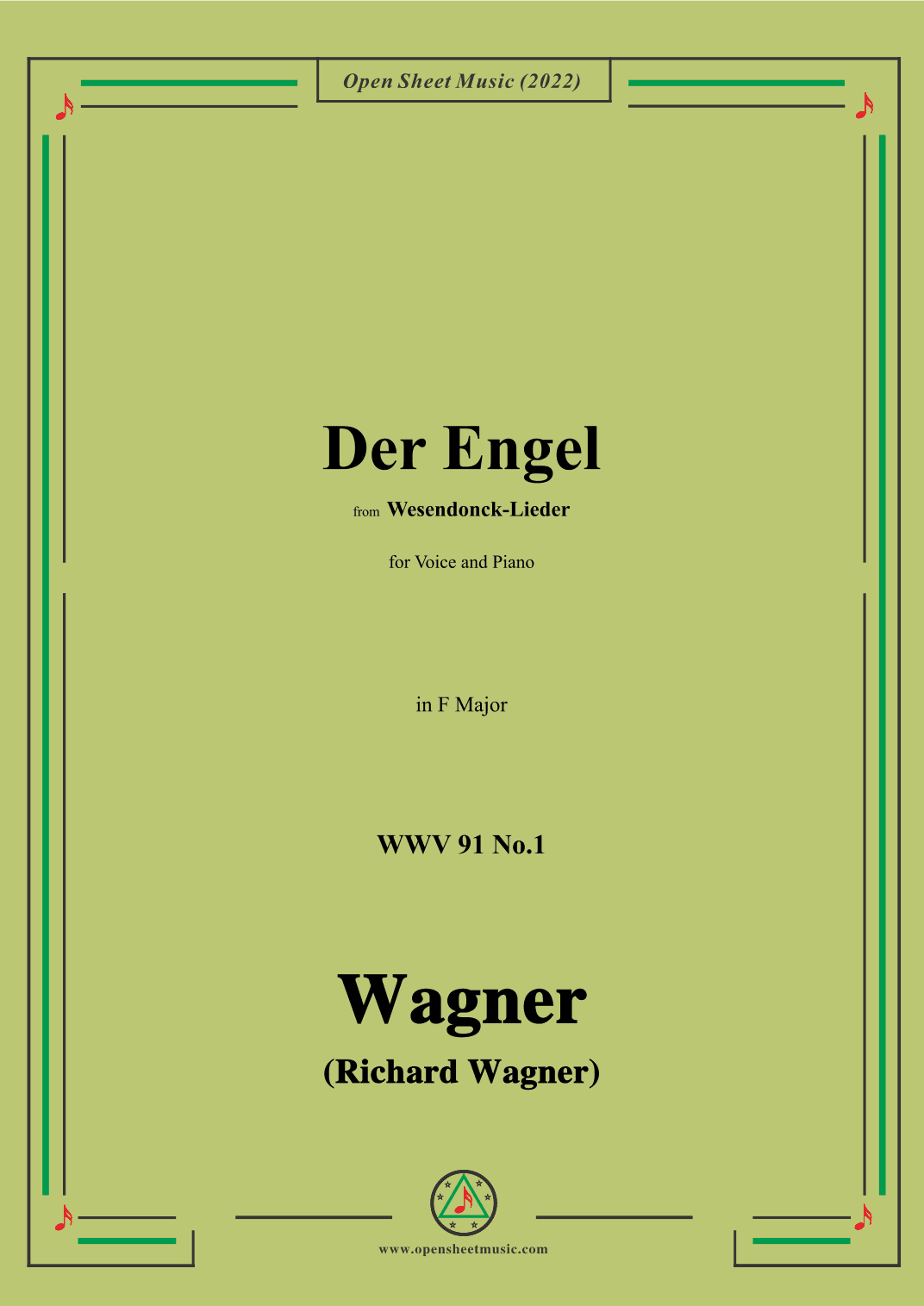 Open Sheet Music (2022)

Der Engel

from Wesendonck-Lieder

for Voice and Piano

in F Major

WWV 91 No.1

Wagner

(Richard Wagner)

www.opensheetmusic.com